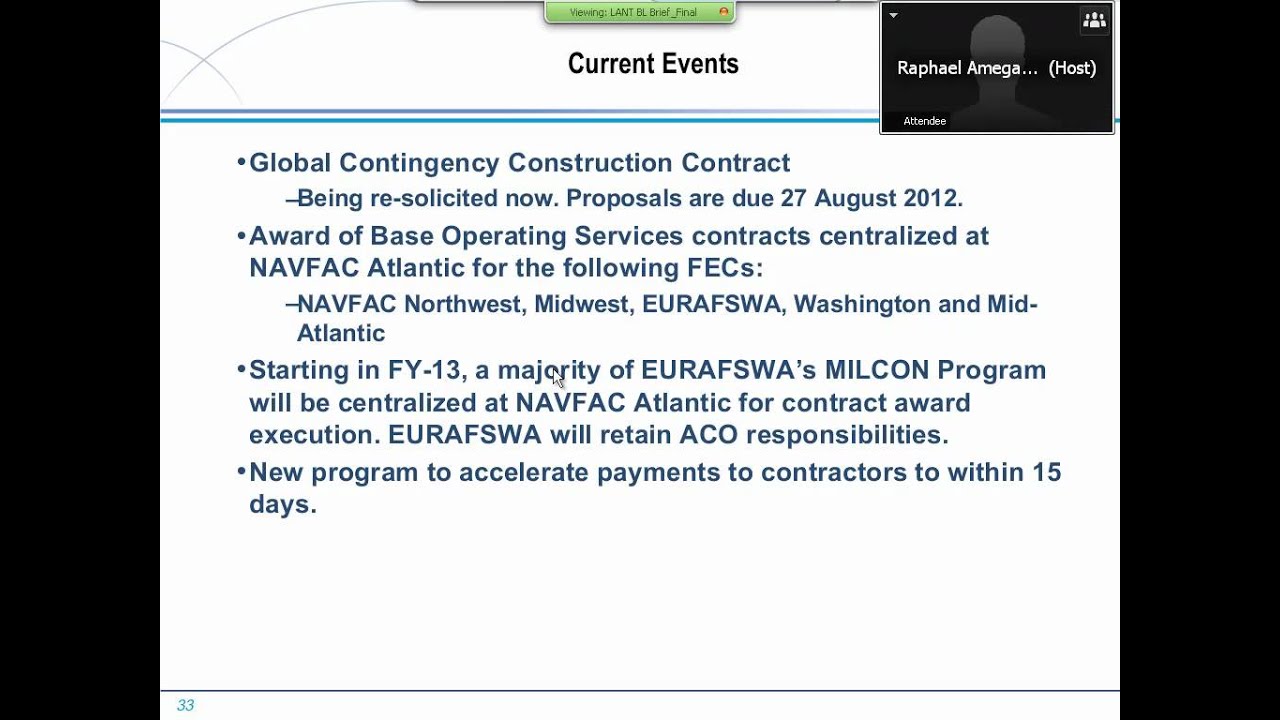 Viewing: LANT BL Brief_Final

Raphael Amega... (Host)

Attendee

Current Events

•Global Contingency Construction Contract

–Being re-solicited now. Proposals are due 27 August 2012.

•Award of Base Operating Services contracts centralized at NAVFAC Atlantic for the following FECs:

–NAVFAC Northwest, Midwest, EURAFSWA, Washington and Mid-Atlantic

•Starting in FY-13, a majority of EURAFSWA's MILCON Program will be centralized at NAVFAC Atlantic for contract award execution. EURAFSWA will retain ACO responsibilities.

•New program to accelerate payments to contractors to within 15 days.

33